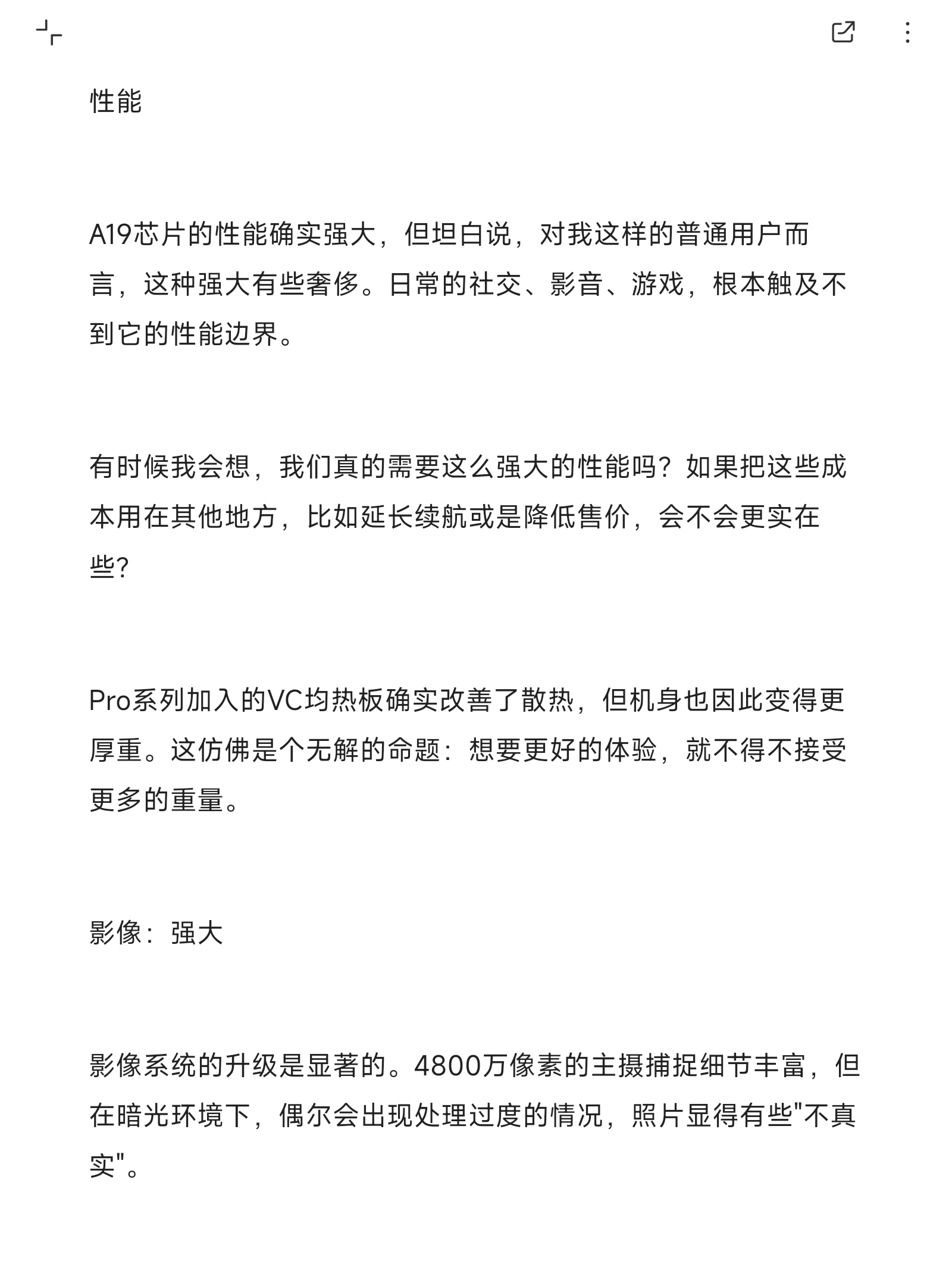 性能

A19芯片的性能确实强大，但坦白说，对我这样的普通用户而言，这种强大有些奢侈。日常的社交、影音、游戏，根本触及不到它的性能边界。

有时候我会想，我们真的需要这么强大的性能吗？如果把这些成本用在其他地方，比如延长续航或是降低售价，会不会更实在些?

Pro系列加入的VC均热板确实改善了散热，但机身也因此变得更厚重。这仿佛是个无解的命题：想要更好的体验，就不得不接受更多的重量。

影像：强大

影像系统的升级是显著的。4800万像素的主摄捕捉细节丰富，但在暗光环境下，偶尔会出现处理过度的情况，照片显得有些"不真实"。